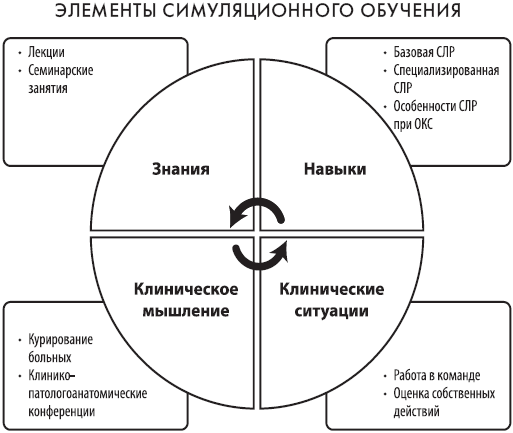 ЭЛЕМЕНТЫ СИМУЛЯЦИОННОГО ОБУЧЕНИЯ

• Лекции
• Семинарские занятия

• Базовая СЛР
• Специализированная СЛР
• Особенности СЛР при ОКС

Знания

Навыки

Клиническое мышление

Клинические ситуации

• Курирование больных
• Клинико–патологоанатомические конференции

• Работа в команде
• Оценка собственных действий